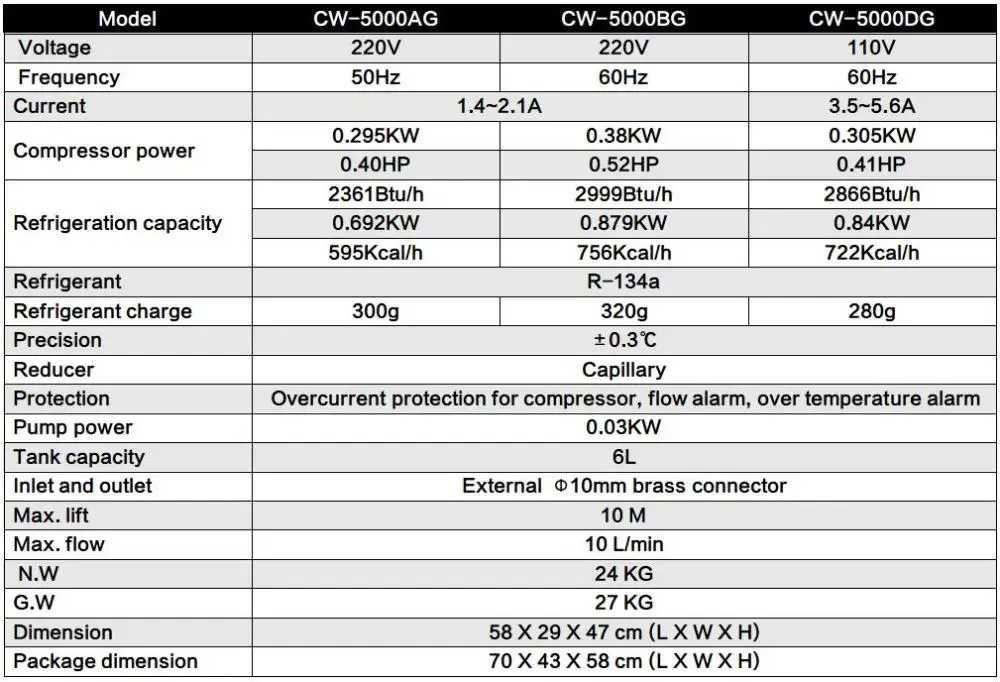 | Model | CW-5000AG | CW-5000BG | CW-5000DG |
|---|---|---|---|
| Voltage | 220V | 220V | 110V |
| Frequency | 50Hz | 60Hz | 60Hz |
| Current | 1.4~2.1A | | 3.5~5.6A |
| Compressor power | 0.295KW | 0.38KW | 0.305KW |
| | 0.40HP | 0.52HP | 0.41HP |
| Refrigeration capacity | 2361Btu/h | 2999Btu/h | 2866Btu/h |
| | 0.692KW | 0.879KW | 0.84KW |
| | 595Kcal/h | 756Kcal/h | 722Kcal/h |
| Refrigerant | R-134a | | |
| Refrigerant charge | 300g | 320g | 280g |
| Precision | ±0.3℃ | | |
| Reducer | Capillary | | |
| Protection | Overcurrent protection for compressor, flow alarm, over temperature alarm | | |
| Pump power | 0.03KW | | |
| Tank capacity | 6L | | |
| Inlet and outlet | External Φ10mm brass connector | | |
| Max. lift | 10 M | | |
| Max. flow | 10 L/min | | |
| N.W | 24 KG | | |
| G.W | 27 KG | | |
| Dimension | 58 X 29 X 47 cm (L X W X H) | | |
| Package dimension | 70 X 43 X 58 cm (L X W X H) | | |